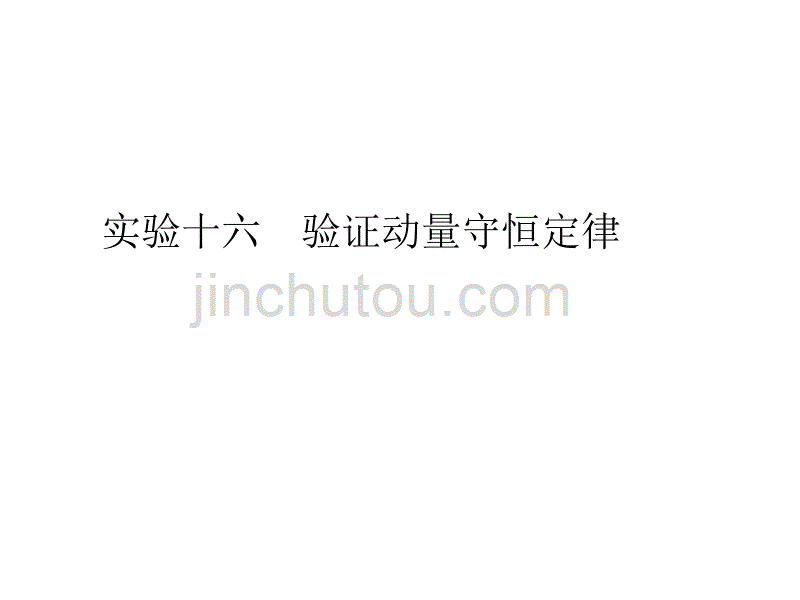 实验十六　验证动量守恒定律

jinchutou.com